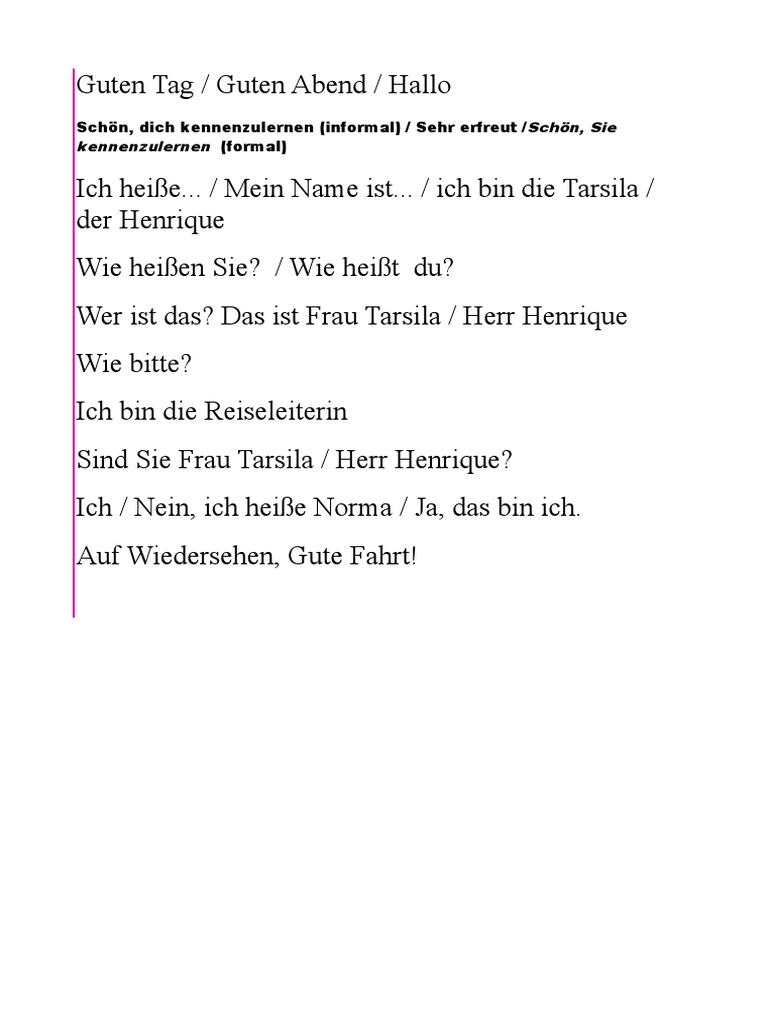 Guten Tag / Guten Abend / Hallo

Schön, dich kennenzulernen (informal) / Sehr erfreut /Schön, Sie kennenzulernen (formal)

Ich heiße... / Mein Name ist... / ich bin die Tarsila / der Henrique

Wie heißen Sie? / Wie heißt du?

Wer ist das? Das ist Frau Tarsila / Herr Henrique

Wie bitte?

Ich bin die Reiseleiterin

Sind Sie Frau Tarsila / Herr Henrique?

Ich / Nein, ich heiße Norma / Ja, das bin ich.

Auf Wiedersehen, Gute Fahrt!